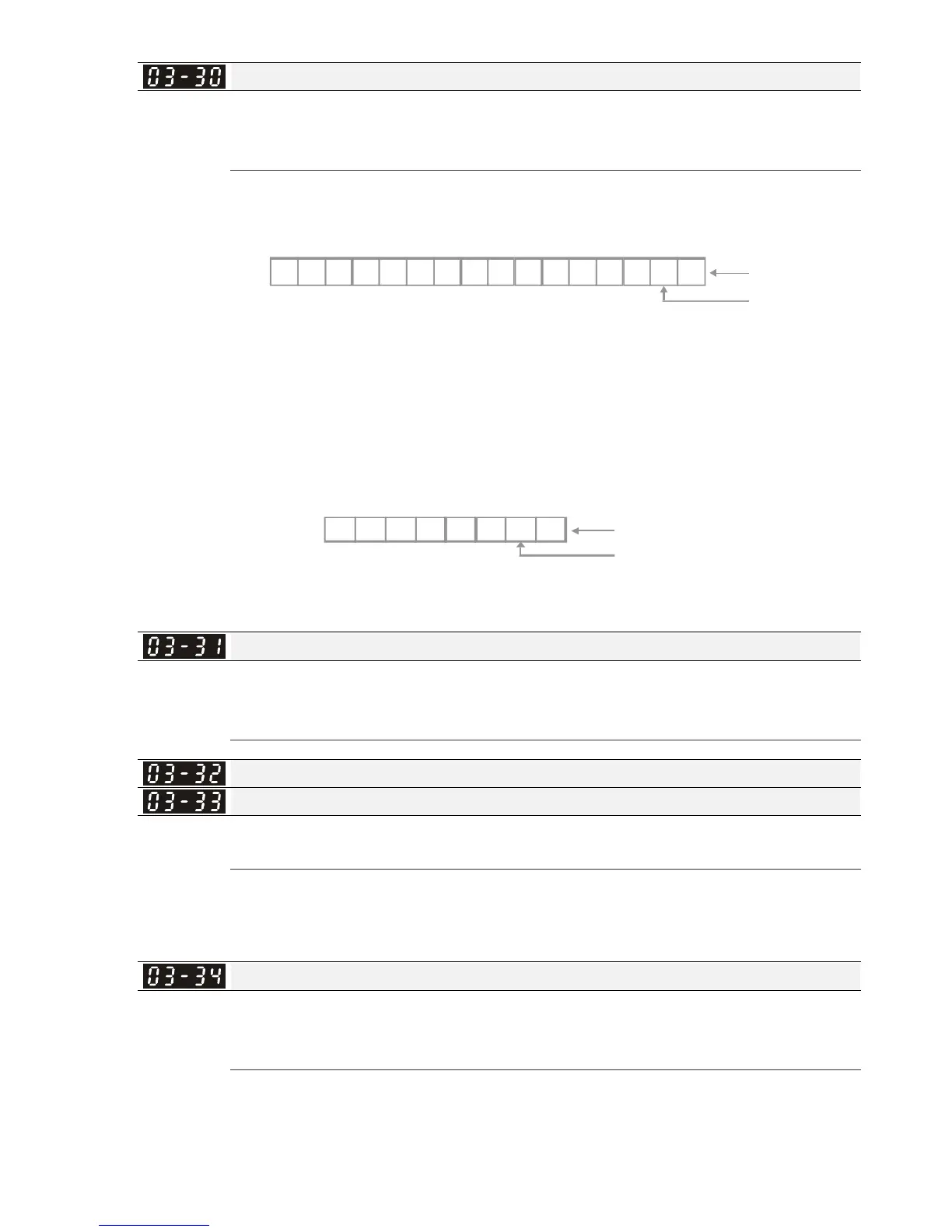 03-30

03-31

03-32

03-33

03-34